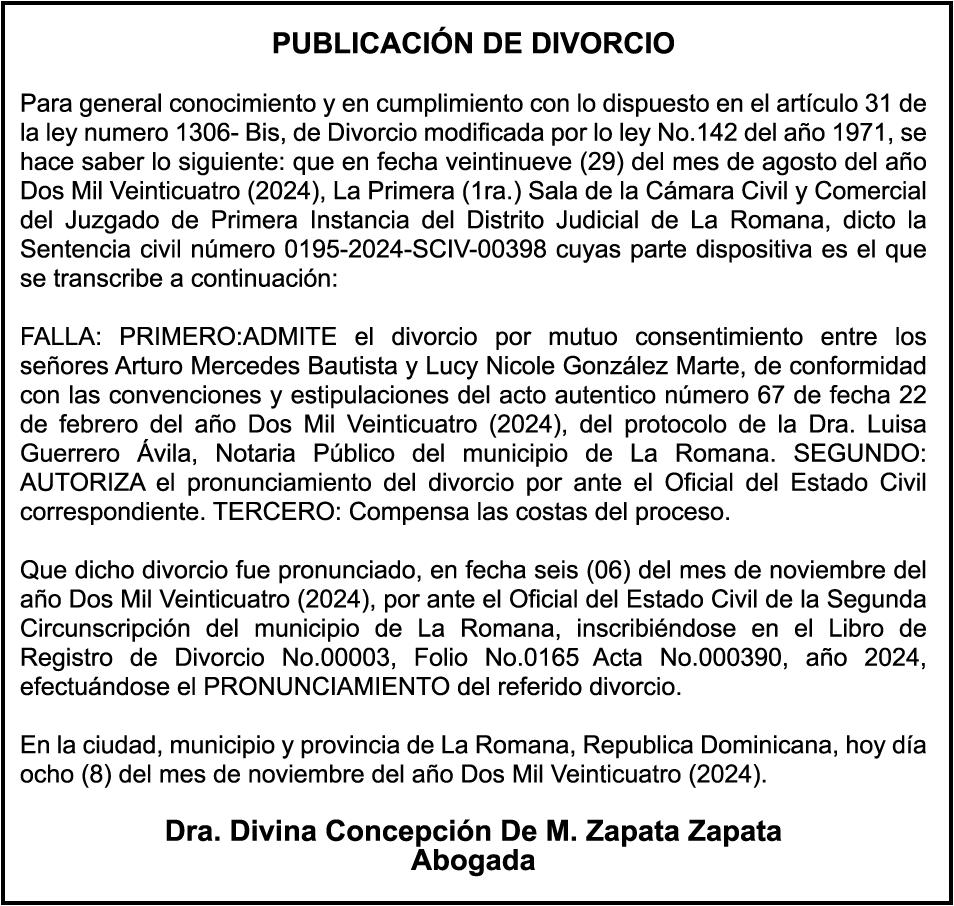 PUBLICACIÓN DE DIVORCIO

Para general conocimiento y en cumplimiento con lo dispuesto en el artículo 31 de la ley numero 1306- Bis, de Divorcio modificada por lo ley No.142 del año 1971, se hace saber lo siguiente: que en fecha veintinueve (29) del mes de agosto del año Dos Mil Veinticuatro (2024), La Primera (1ra.) Sala de la Cámara Civil y Comercial del Juzgado de Primera Instancia del Distrito Judicial de La Romana, dicto la Sentencia civil número 0195-2024-SCIV-00398 cuyas parte dispositiva es el que se transcribe a continuación:

FALLA: PRIMERO:ADMITE el divorcio por mutuo consentimiento entre los señores Arturo Mercedes Bautista y Lucy Nicole González Marte, de conformidad con las convenciones y estipulaciones del acto autentico número 67 de fecha 22 de febrero del año Dos Mil Veinticuatro (2024), del protocolo de la Dra. Luisa Guerrero Ávila, Notaria Público del municipio de La Romana. SEGUNDO: AUTORIZA el pronunciamiento del divorcio por ante el Oficial del Estado Civil correspondiente. TERCERO: Compensa las costas del proceso.

Que dicho divorcio fue pronunciado, en fecha seis (06) del mes de noviembre del año Dos Mil Veinticuatro (2024), por ante el Oficial del Estado Civil de la Segunda Circunscripción del municipio de La Romana, inscribiéndose en el Libro de Registro de Divorcio No.00003, Folio No.0165 Acta No.000390, año 2024, efectuándose el PRONUNCIAMIENTO del referido divorcio.

En la ciudad, municipio y provincia de La Romana, Republica Dominicana, hoy día ocho (8) del mes de noviembre del año Dos Mil Veinticuatro (2024).

Dra. Divina Concepción De M. Zapata Zapata
Abogada